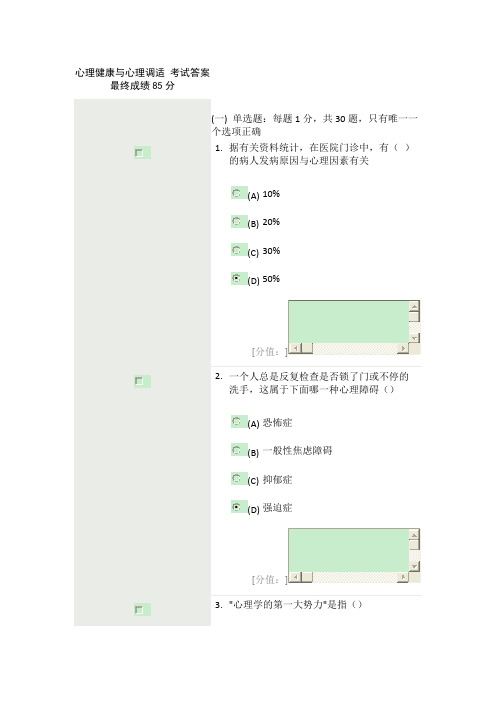 心理健康与心理调适 考试答案
最终成绩 85 分

(一) 单选题：每题 1 分，共 30 题，只有唯一一个选项正确

1. 据有关资料统计，在医院门诊中，有（ ）的病人发病原因与心理因素有关

(A) 10%

(B) 20%

(C) 30%

(D) 50%

[分值：]

2. 一个人总是反复检查是否锁了门或不停的洗手，这属于下面哪一种心理障碍（）

(A) 恐怖症

(B) 一般性焦虑障碍

(C) 抑郁症

(D) 强迫症

[分值：]

3. "心理学的第一大势力"是指（）